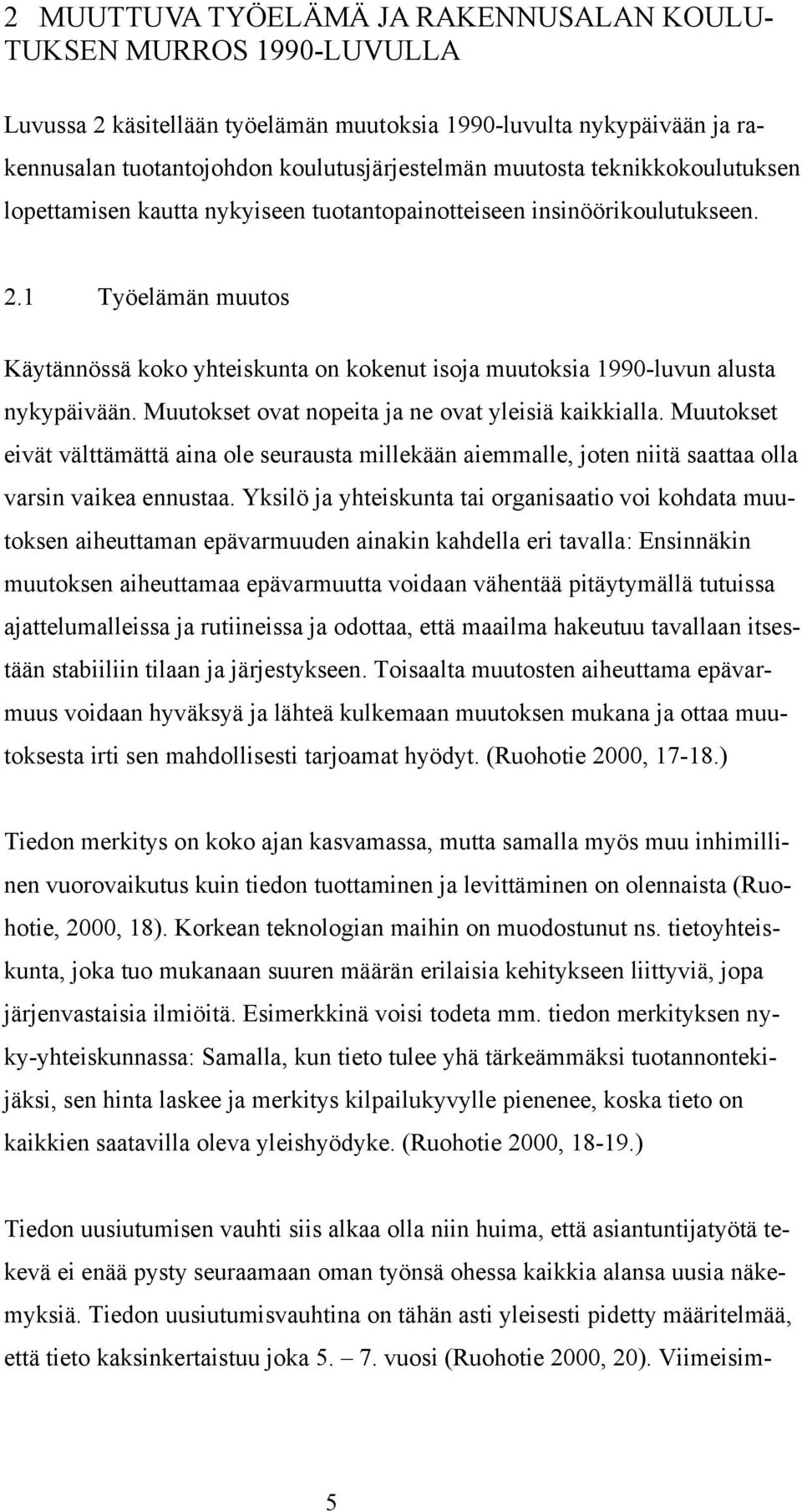 2 MUUTTUVA TYÖELÄMÄ JA RAKENNUSALAN KOULUTUKSEN MURROS 1990-LUVULLA

Luvussa 2 käsitellään työelämän muutoksia 1990-luvulta nykypäivään ja rakennusalan tuotantojohdon koulutusjärjestelmän muutosta teknikkokoulutuksen lopettamisen kautta nykyiseen tuotantopainotteiseen insinöörikoulutukseen.

2.1 Työelämän muutos

Käytännössä koko yhteiskunta on kokenut isoja muutoksia 1990-luvun alusta nykypäivään. Muutokset ovat nopeita ja ne ovat yleisiä kaikkialla. Muutokset eivät välttämättä aina ole seurausta millekään aiemmalle, joten niitä saattaa olla varsin vaikea ennustaa. Yksilö ja yhteiskunta tai organisaatio voi kohdata muutoksen aiheuttaman epävarmuuden ainakin kahdella eri tavalla: Ensinnäkin muutoksen aiheuttamaa epävarmuutta voidaan vähentää pitäytymällä tutuissa ajattelumalleissa ja rutiineissa ja odottaa, että maailma hakeutuu tavallaan itsestään stabiiliin tilaan ja järjestykseen. Toisaalta muutosten aiheuttama epävarmuus voidaan hyväksyä ja lähteä kulkemaan muutoksen mukana ja ottaa muutoksesta irti sen mahdollisesti tarjoamat hyödyt. (Ruohotie 2000, 17-18.)

Tiedon merkitys on koko ajan kasvamassa, mutta samalla myös muu inhimillinen vuorovaikutus kuin tiedon tuottaminen ja levittäminen on olennaista (Ruohotie, 2000, 18). Korkean teknologian maihin on muodostunut ns. tietoyhteiskunta, joka tuo mukanaan suuren määrän erilaisia kehitykseen liittyviä, jopa järjenvastaisia ilmiöitä. Esimerkkinä voisi todeta mm. tiedon merkityksen nyky-yhteiskunnassa: Samalla, kun tieto tulee yhä tärkeämmäksi tuotannontekijäksi, sen hinta laskee ja merkitys kilpailukyvylle pienenee, koska tieto on kaikkien saatavilla oleva yleishyödyke. (Ruohotie 2000, 18-19.)

Tiedon uusiutumisen vauhti siis alkaa olla niin huima, että asiantuntijatyötä tekevä ei enää pysty seuraamaan oman työnsä ohessa kaikkia alansa uusia näkemyksiä. Tiedon uusiutumisvauhtina on tähän asti yleisesti pidetty määritelmää, että tieto kaksinkertaistuu joka 5. – 7. vuosi (Ruohotie 2000, 20). Viimeisim-

5